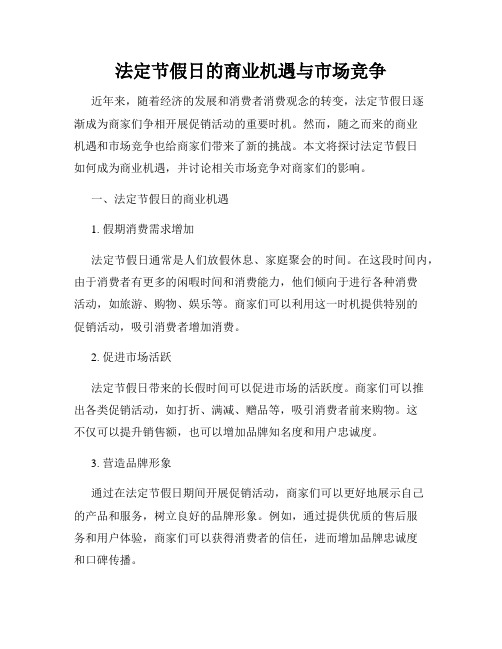 法定节假日的商业机遇与市场竞争

近年来，随着经济的发展和消费者消费观念的转变，法定节假日逐渐成为商家们争相开展促销活动的重要时机。然而，随之而来的商业机遇和市场竞争也给商家们带来了新的挑战。本文将探讨法定节假日如何成为商业机遇，并讨论相关市场竞争对商家们的影响。

一、法定节假日的商业机遇

1. 假期消费需求增加

法定节假日通常是人们放假休息、家庭聚会的时间。在这段时间内，由于消费者有更多的闲暇时间和消费能力，他们倾向于进行各种消费活动，如旅游、购物、娱乐等。商家们可以利用这一时机提供特别的促销活动，吸引消费者增加消费。

2. 促进市场活跃

法定节假日带来的长假时间可以促进市场的活跃度。商家们可以推出各类促销活动，如打折、满减、赠品等，吸引消费者前来购物。这不仅可以提升销售额，也可以增加品牌知名度和用户忠诚度。

3. 营造品牌形象

通过在法定节假日期间开展促销活动，商家们可以更好地展示自己的产品和服务，树立良好的品牌形象。例如，通过提供优质的售后服务和用户体验，商家们可以获得消费者的信任，进而增加品牌忠诚度和口碑传播。